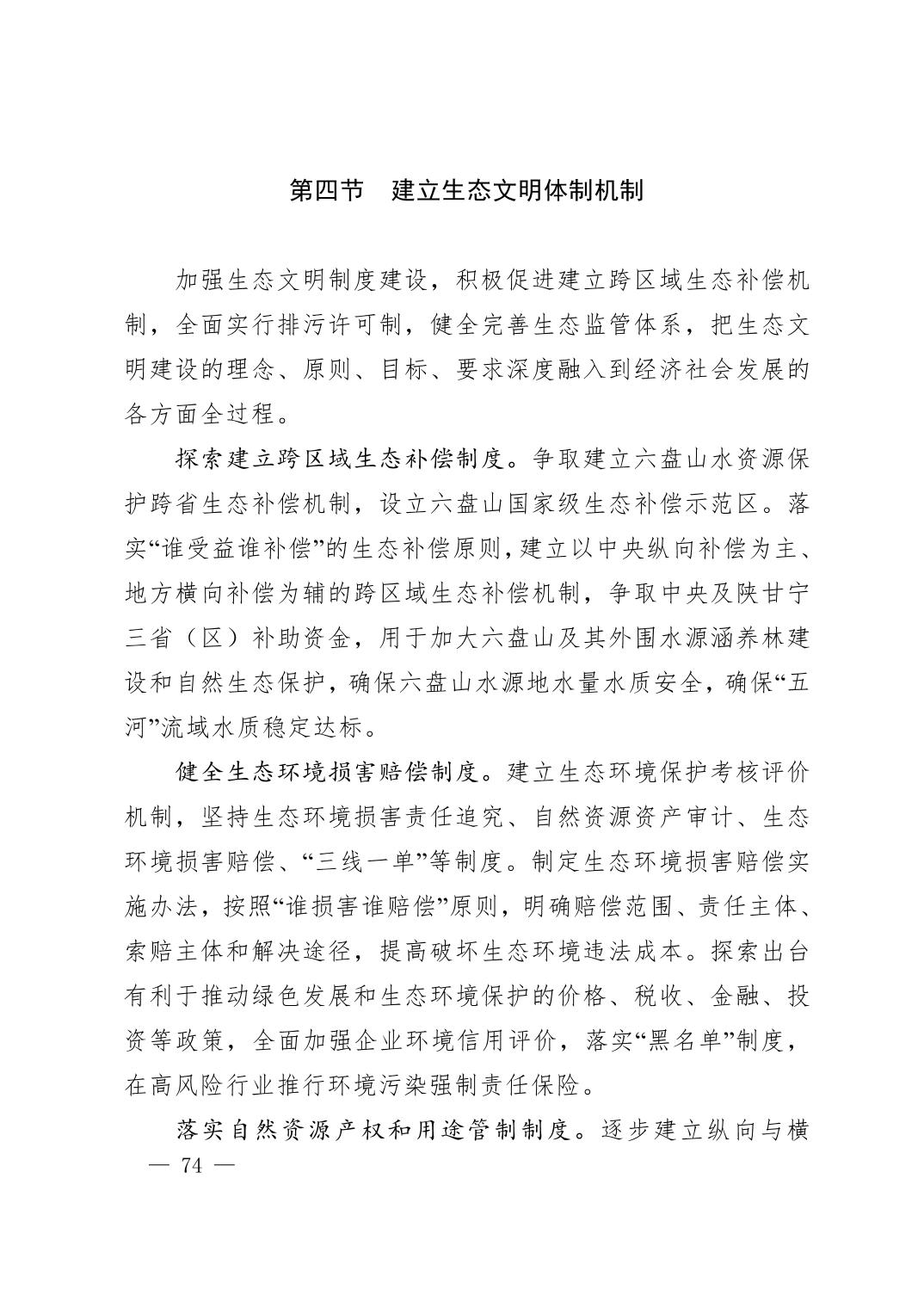 第四节　建立生态文明体制机制

加强生态文明制度建设，积极促进建立跨区域生态补偿机制，全面实行排污许可制，健全完善生态监管体系，把生态文明建设的理念、原则、目标、要求深度融入到经济社会发展的各方面全过程。

探索建立跨区域生态补偿制度。争取建立六盘山水资源保护跨省生态补偿机制，设立六盘山国家级生态补偿示范区。落实“谁受益谁补偿”的生态补偿原则，建立以中央纵向补偿为主、地方横向补偿为辅的跨区域生态补偿机制，争取中央及陕甘宁三省（区）补助资金，用于加大六盘山及其外围水源涵养林建设和自然生态保护，确保六盘山水源地水量水质安全，确保“五河”流域水质稳定达标。

健全生态环境损害赔偿制度。建立生态环境保护考核评价机制，坚持生态环境损害责任追究、自然资源资产审计、生态环境损害赔偿、“三线一单”等制度。制定生态环境损害赔偿实施办法，按照“谁损害谁赔偿”原则，明确赔偿范围、责任主体、索赔主体和解决途径，提高破坏生态环境违法成本。探索出台有利于推动绿色发展和生态环境保护的价格、税收、金融、投资等政策，全面加强企业环境信用评价，落实“黑名单”制度，在高风险行业推行环境污染强制责任保险。

落实自然资源产权和用途管制制度。逐步建立纵向与横

— 74 —